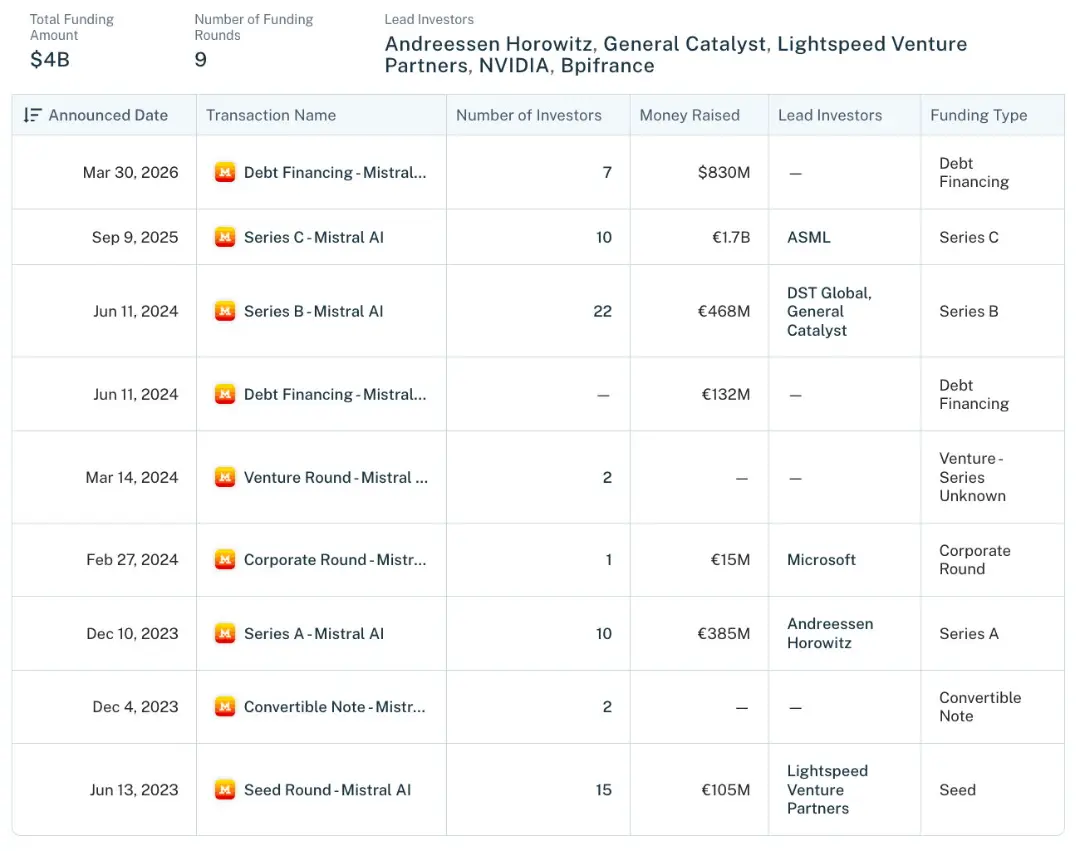 Total Funding Amount
$4B

Number of Funding Rounds
9

Lead Investors
Andreessen Horowitz, General Catalyst, Lightspeed Venture Partners, NVIDIA, Bpifrance

| Announced Date | Transaction Name | Number of Investors | Money Raised | Lead Investors | Funding Type |
|---|---|---|---|---|---|
| Mar 30, 2026 | Debt Financing - Mistral... | 7 | $830M | — | Debt Financing |
| Sep 9, 2025 | Series C - Mistral AI | 10 | €1.7B | ASML | Series C |
| Jun 11, 2024 | Series B - Mistral AI | 22 | €468M | DST Global, General Catalyst | Series B |
| Jun 11, 2024 | Debt Financing - Mistral... | — | €132M | — | Debt Financing |
| Mar 14, 2024 | Venture Round - Mistral ... | 2 | — | — | Venture - Series Unknown |
| Feb 27, 2024 | Corporate Round - Mistr... | 1 | €15M | Microsoft | Corporate Round |
| Dec 10, 2023 | Series A - Mistral AI | 10 | €385M | Andreessen Horowitz | Series A |
| Dec 4, 2023 | Convertible Note - Mistr... | 2 | — | — | Convertible Note |
| Jun 13, 2023 | Seed Round - Mistral AI | 15 | €105M | Lightspeed Venture Partners | Seed |